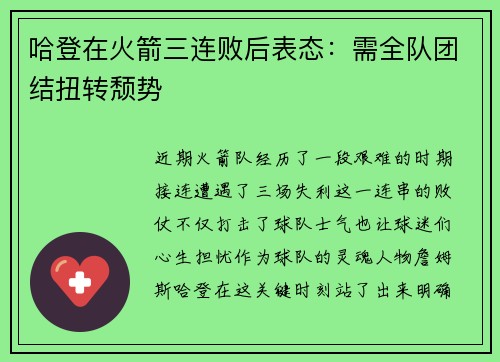 哈登在火箭三连败后表态：需全队团结扭转颓势

近期火箭队经历了一段艰难的时期接连遭遇了三场失利这一连串的败仗不仅打击了球队士气也让球迷们心生担忧作为球队的灵魂人物詹姆斯哈登在这关键时刻站了出来明确